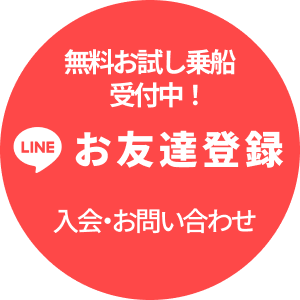 無料お試し乗船
受付中！

LINE お友達登録

入会・お問い合わせ